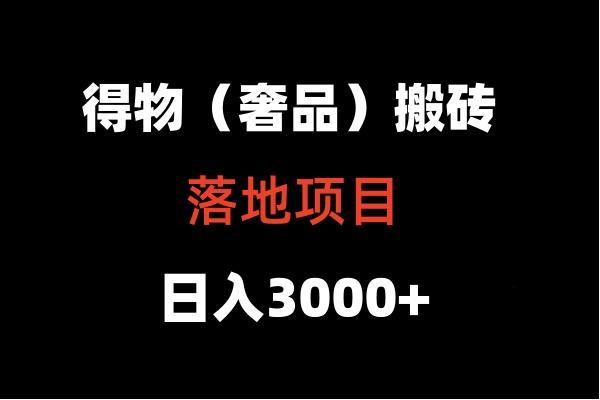 得物（奢品）搬砖

落地项目

日入3000+